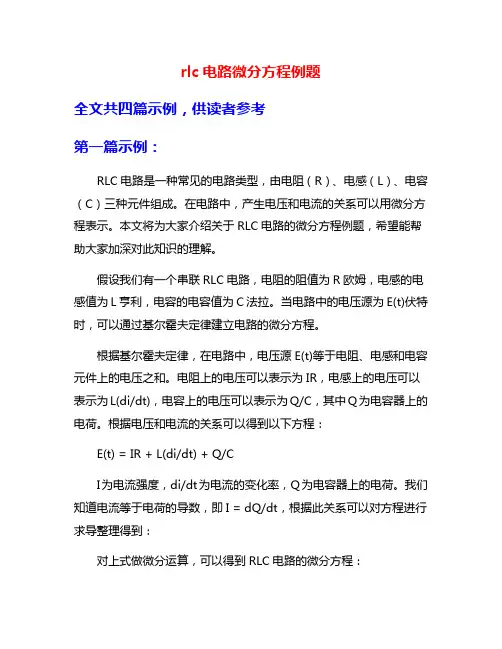 rlc 电路微分方程例题

全文共四篇示例，供读者参考

第一篇示例：

RLC 电路是一种常见的电路类型，由电阻（R）、电感（L）、电容（C）三种元件组成。在电路中，产生电压和电流的关系可以用微分方程表示。本文将为大家介绍关于 RLC 电路的微分方程例题，希望能帮助大家加深对此知识的理解。

假设我们有一个串联 RLC 电路，电阻的阻值为 R 欧姆，电感的电感值为 L 亨利，电容的电容值为 C 法拉。当电路中的电压源为 E(t)伏特时，可以通过基尔霍夫定律建立电路的微分方程。

根据基尔霍夫定律，在电路中，电压源 E(t)等于电阻、电感和电容元件上的电压之和。电阻上的电压可以表示为 IR，电感上的电压可以表示为 L(di/dt)，电容上的电压可以表示为 Q/C，其中 Q 为电容器上的电荷。根据电压和电流的关系可以得到以下方程：

E(t) = IR + L(di/dt) + Q/C

I为电流强度，di/dt为电流的变化率，Q为电容器上的电荷。我们知道电流等于电荷的导数，即 I = dQ/dt，根据此关系可以对方程进行求导整理得到：

对上式做微分运算，可以得到 RLC 电路的微分方程：